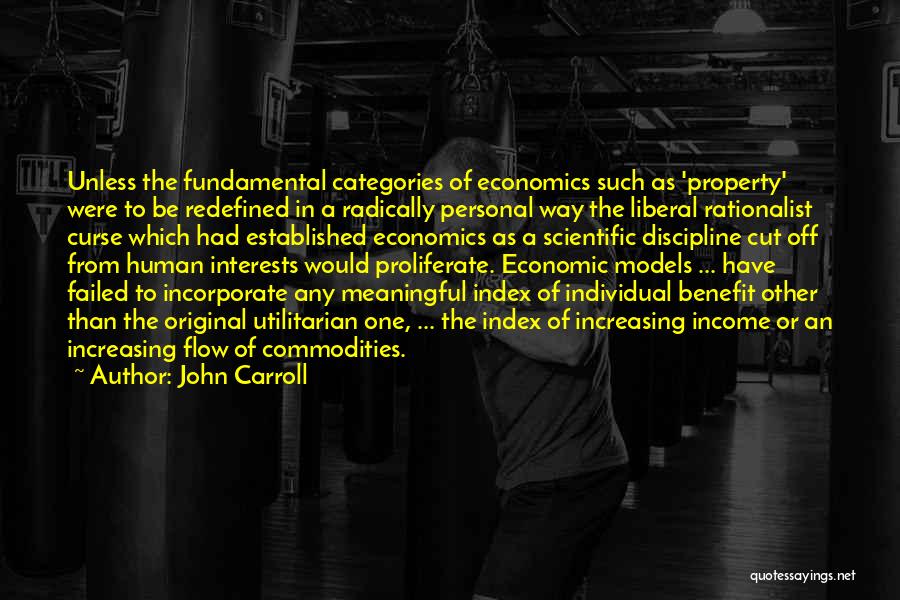 Unless the fundamental categories of economics such as 'property' were to be redefined in a radically personal way the liberal rationalist curse which had established economics as a scientific discipline cut off from human interests would proliferate. Economic models ... have failed to incorporate any meaningful index of individual benefit other than the original utilitarian one, ... the index of increasing income or an increasing flow of commodities.

~ Author: John Carroll

TITLE

quotessayings.net